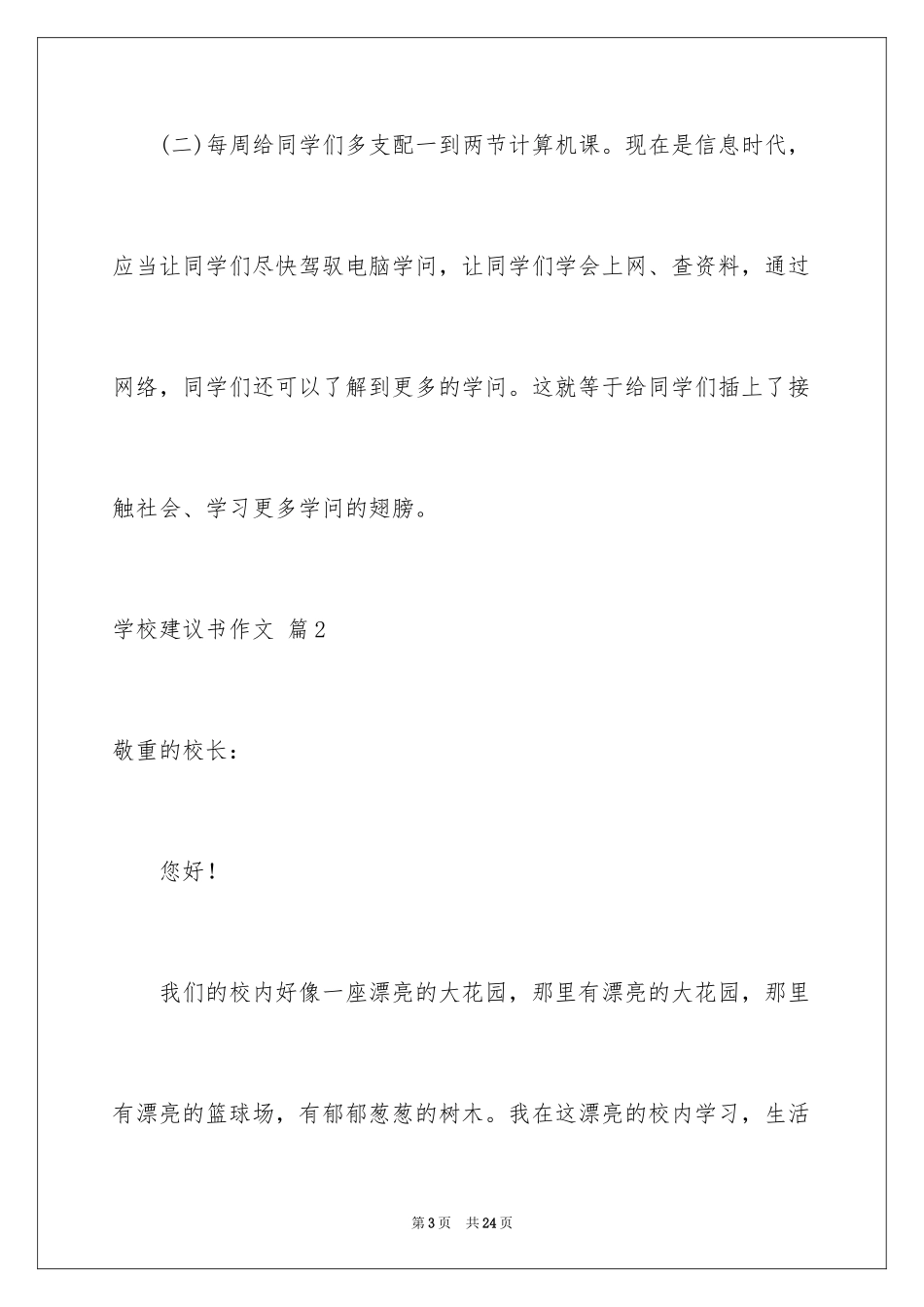 (二)每周给同学们多支配一到两节计算机课。现在是信息时代，应当让同学们尽快驾驭电脑学问，让同学们学会上网、查资料，通过网络，同学们还可以了解到更多的学问。这就等于给同学们插上了接触社会、学习更多学问的翅膀。

学校建议书作文 篇2

敬重的校长：

您好！

我们的校内好像一座漂亮的大花园，那里有漂亮的大花园，那里有漂亮的篮球场，有郁郁葱葱的树木。我在这漂亮的校内学习，生活

第3页 共24页